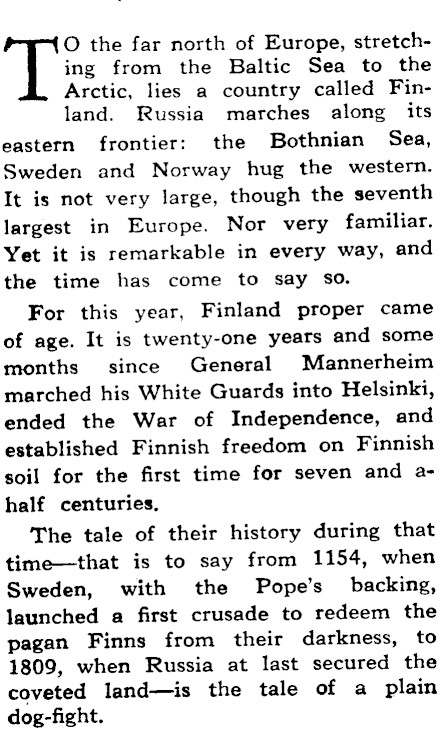 TO the far north of Europe, stretching from the Baltic Sea to the Arctic, lies a country called Finland. Russia marches along its eastern frontier: the Bothnian Sea, Sweden and Norway hug the western. It is not very large, though the seventh largest in Europe. Nor very familiar. Yet it is remarkable in every way, and the time has come to say so.

For this year, Finland proper came of age. It is twenty-one years and some months since General Mannerheim marched his White Guards into Helsinki, ended the War of Independence, and established Finnish freedom on Finnish soil for the first time for seven and a-half centuries.

The tale of their history during that time—that is to say from 1154, when Sweden, with the Pope's backing, launched a first crusade to redeem the pagan Finns from their darkness, to 1809, when Russia at last secured the coveted land—is the tale of a plain dog-fight.